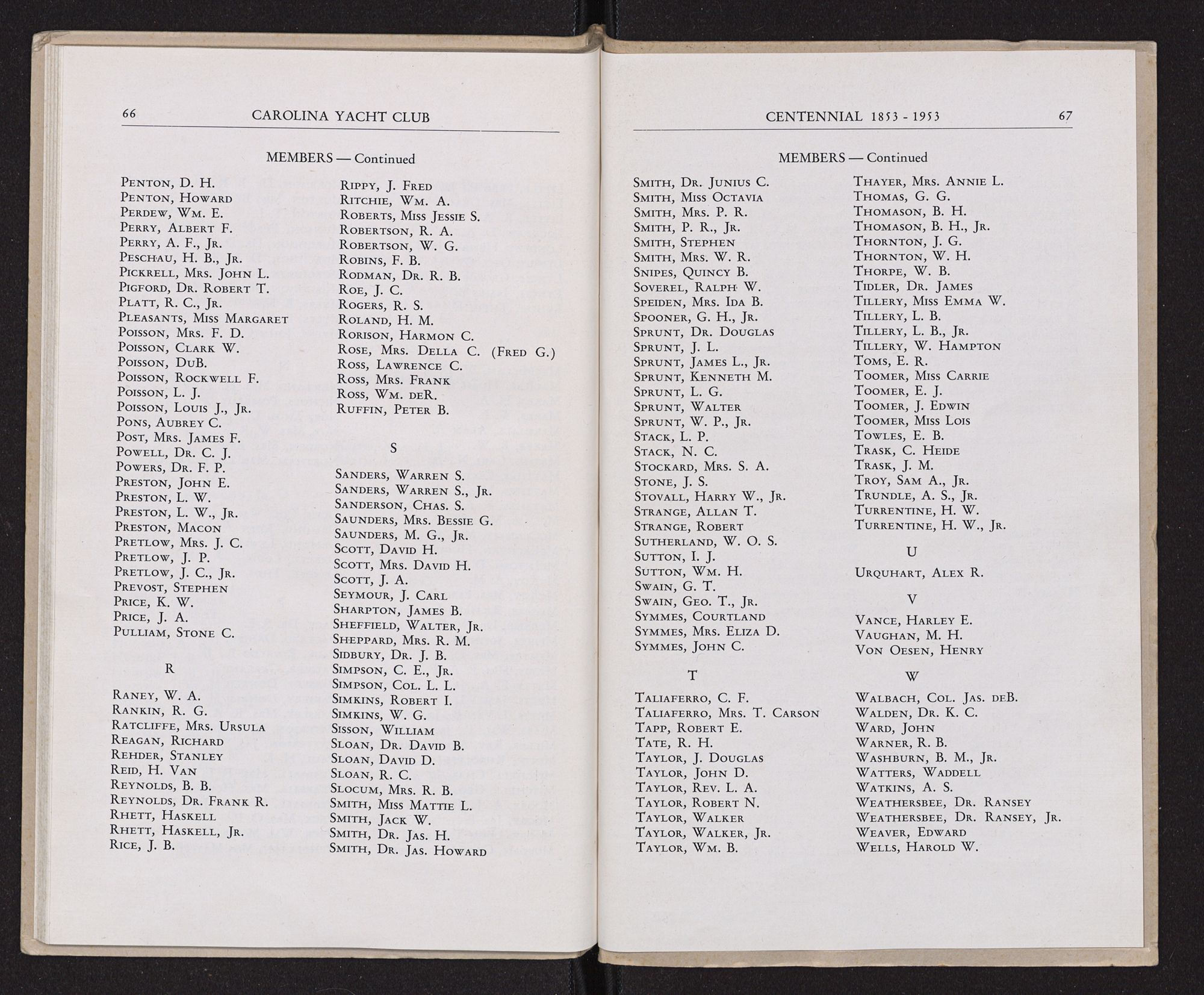 66 CAROLINA YACHT CLUB

MEMBERS — Continued

Penton, D. H.
Penton, Howard
Perdew, Wm. E.
Perry, Albert F.
Perry, A. F., Jr.
Peschau, H. B., Jr.
Pickrell, Mrs. John L.
Pigford, Dr. Robert T.
Platt, R. C., Jr.
Pleasants, Miss Margaret
Poisson, Mrs. F. D.
Poisson, Clark W.
Poisson, DuB.
Poisson, Rockwell F.
Poisson, L. J.
Poisson, Louis J., Jr.
Pons, Aubrey C.
Post, Mrs. James F.
Powell, Dr. C. J.
Powers, Dr. F. P.
Preston, John E.
Preston, L. W.
Preston, L. W., Jr.
Preston, Macon
Pretlow, Mrs. J. C.
Pretlow, J. P.
Pretlow, J. C., Jr.
Prevost, Stephen
Price, K. W.
Price, J. A.
Pulliam, Stone C.

R

Raney, W. A.
Rankin, R. G.
Ratcliffe, Mrs. Ursula
Reagan, Richard
Rehder, Stanley
Reid, H. Van
Reynolds, B. B.
Reynolds, Dr. Frank R.
Rhett, Haskell
Rhett, Haskell, Jr.
Rice, J. B.

Rippy, J. Fred
Ritchie, Wm. A.
Roberts, Miss Jessie S.
Robertson, R. A.
Robertson, W. G.
Robins, F. B.
Rodman, Dr. R. B.
Roe, J. C.
Rogers, R. S.
Roland, H. M.
Rorison, Harmon C.
Rose, Mrs. Della C. (Fred G.)
Ross, Lawrence C.
Ross, Mrs. Frank
Ross, Wm. deR.
Ruffin, Peter B.

S

Sanders, Warren S.
Sanders, Warren S., Jr.
Sanderson, Chas. S.
Saunders, Mrs. Bessie G.
Saunders, M. G., Jr.
Scott, David H.
Scott, Mrs. David H.
Scott, J. A.
Seymour, J. Carl
Sharpton, James B.
Sheffield, Walter, Jr.
Sheppard, Mrs. R. M.
Sidbury, Dr. J. B.
Simpson, C. E., Jr.
Simpson, Col. L. L.
Simkins, Robert I.
Simkins, W. G.
Sisson, William
Sloan, Dr. David B.
Sloan, David D.
Sloan, R. C.
Slocum, Mrs. R. B.
Smith, Miss Mattie L.
Smith, Jack W.
Smith, Dr. Jas. H.
Smith, Dr. Jas. Howard

CENTENNIAL 1853 - 1953 67

MEMBERS — Continued

Smith, Dr. Junius C.
Smith, Miss Octavia
Smith, Mrs. P. R.
Smith, P. R., Jr.
Smith, Stephen
Smith, Mrs. W. R.
Snipes, Quincy B.
Soverel, Ralph W.
Speiden, Mrs. Ida B.
Spooner, G. H., Jr.
Sprunt, Dr. Douglas
Sprunt, J. L.
Sprunt, James L., Jr.
Sprunt, Kenneth M.
Sprunt, L. G.
Sprunt, Walter
Sprunt, W. P., Jr.
Stack, L. P.
Stack, N. C.
Stockard, Mrs. S. A.
Stone, J. S.
Stovall, Harry W., Jr.
Strange, Allan T.
Strange, Robert
Sutherland, W. O. S.
Sutton, I. J.
Sutton, Wm. H.
Swain, G. T.
Swain, Geo. T., Jr.
Symmes, Courtland
Symmes, Mrs. Eliza D.
Symmes, John C.

T

Taliaferro, C. F.
Taliaferro, Mrs. T. Carson
Tapp, Robert E.
Tate, R. H.
Taylor, J. Douglas
Taylor, John D.
Taylor, Rev. L. A.
Taylor, Robert N.
Taylor, Walker
Taylor, Walker, Jr.
Taylor, Wm. B.

Thayer, Mrs. Annie L.
Thomas, G. G.
Thomason, B. H.
Thomason, B. H., Jr.
Thornton, J. G.
Thornton, W. H.
Thorpe, W. B.
Tidler, Dr. James
Tillery, Miss Emma W.
Tillery, L. B.
Tillery, L. B., Jr.
Tillery, W. Hampton
Toms, E. R.
Toomer, Miss Carrie
Toomer, E. J.
Toomer, J. Edwin
Toomer, Miss Lois
Towles, E. B.
Trask, C. Heide
Trask, J. M.
Troy, Sam A., Jr.
Trundle, A. S., Jr.
Turrentine, H. W.
Turrentine, H. W., Jr.

U

Urquhart, Alex R.

V

Vance, Harley E.
Vaughan, M. H.
Von Oesen, Henry

W

Walbach, Col. Jas. deB.
Walden, Dr. K. C.
Ward, John
Warner, R. B.
Washburn, B. M., Jr.
Watters, Waddell
Watkins, A. S.
Weathersbee, Dr. Ransey
Weathersbee, Dr. Ransey, Jr.
Weaver, Edward
Wells, Harold W.